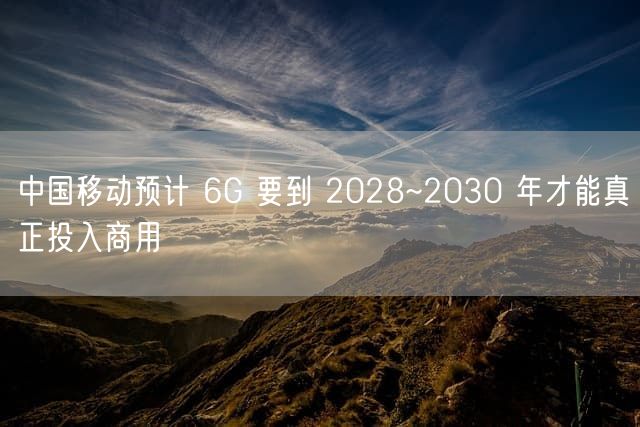 中国移动预计 6G 要到 2028~2030 年才能真正投入商用